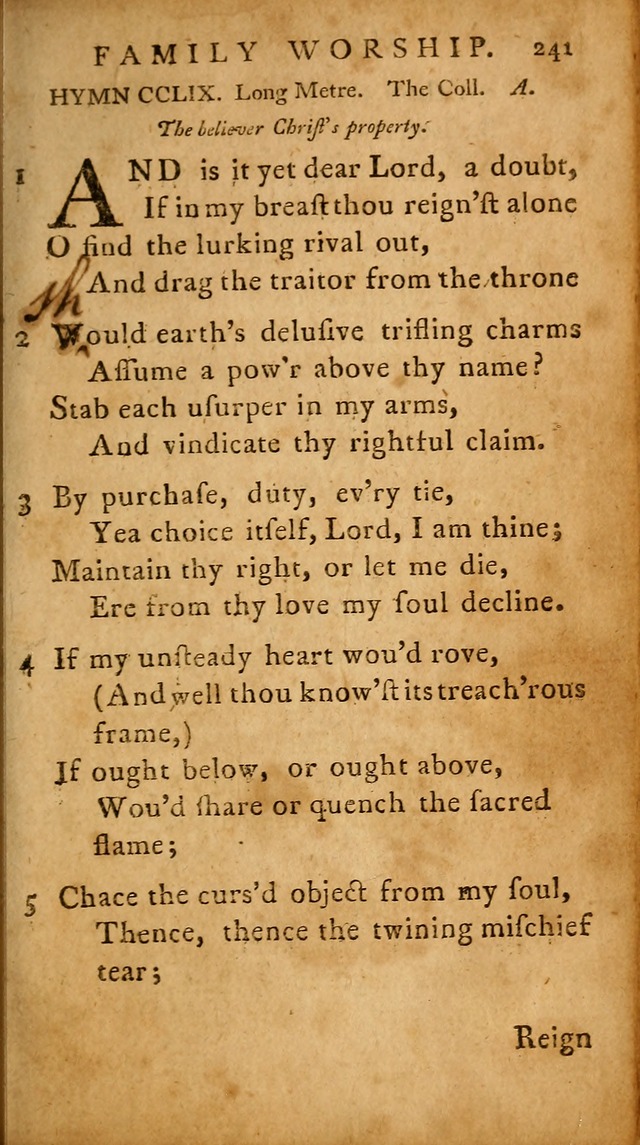 FAMILY WORSHIP. 241

HYMN CCLIX. Long Metre. The Coll. A.

The believer Christ's property.

1 AND is it yet dear Lord, a doubt,
If in my breast thou reign'st alone
O find the lurking rival out,
And drag the traitor from the throne

2 Would earth's delusive trifling charms
Assume a pow'r above thy name?
Stab each usurper in my arms,
And vindicate thy rightful claim.

3 By purchase, duty, ev'ry tie,
Yea choice itself, Lord, I am thine;
Maintain thy right, or let me die,
Ere from thy love my soul decline.

4 If my unsteady heart wou'd rove,
(And well thou know'st its treach'rous frame,)
If ought below, or ought above,
Wou'd share or quench the sacred flame;

5 Chace the curs'd object from my soul,
Thence, thence the twining mischief tear;

Reign